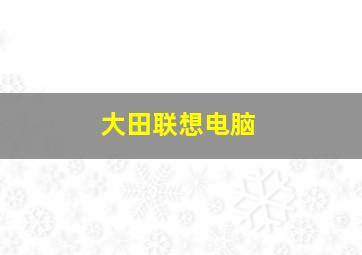 大田联想电脑